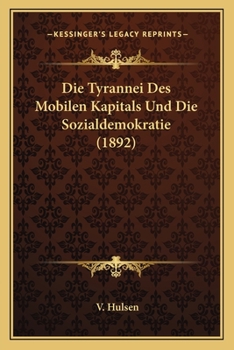 —KESSINGER'S LEGACY REPRINTS—

Die Tyrannei Des Mobilen Kapitals Und Die Sozialdemokratie (1892)

V. Hulsen